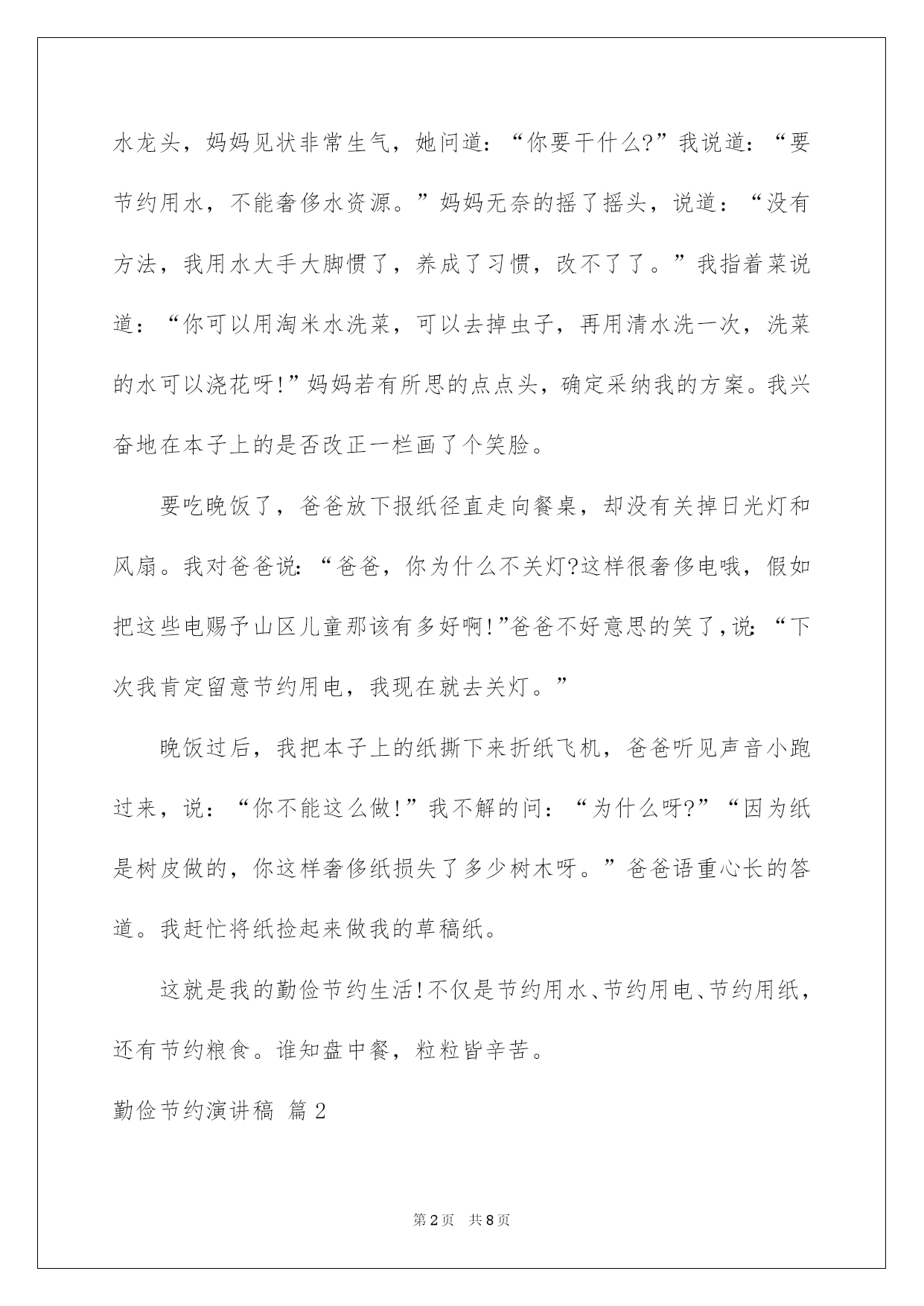 水龙头，妈妈见状非常生气，她问道：“你要干什么?”我说道：“要节约用水，不能奢侈水资源。”妈妈无奈的摇了摇头，说道：“没有方法，我用水大手大脚惯了，养成了习惯，改不了了。”我指着菜说道：“你可以用淘米水洗菜，可以去掉虫子，再用清水洗一次，洗菜的水可以浇花呀!”妈妈若有所思的点点头，确定采纳我的方案。我兴奋地在本子上的是否改正一栏画了个笑脸。

要吃晚饭了，爸爸放下报纸径直走向餐桌，却没有关掉日光灯和风扇。我对爸爸说：“爸爸，你为什么不关灯?这样很奢侈电哦，假如把这些电赐予山区儿童那该有多好啊!”爸爸不好意思的笑了，说：“下次我肯定留意节约用电，我现在就去关灯。”

晚饭过后，我把本子上的纸撕下来折纸飞机，爸爸听见声音小跑过来，说：“你不能这么做!”我不解的问：“为什么呀?”“因为纸是树皮做的，你这样奢侈纸损失了多少树木呀。”爸爸语重心长的答道。我赶忙将纸捡起来做我的草稿纸。

这就是我的勤俭节约生活!不仅是节约用水、节约用电、节约用纸，还有节约粮食。谁知盘中餐，粒粒皆辛苦。

勤俭节约演讲稿 篇2

第2页 共8页